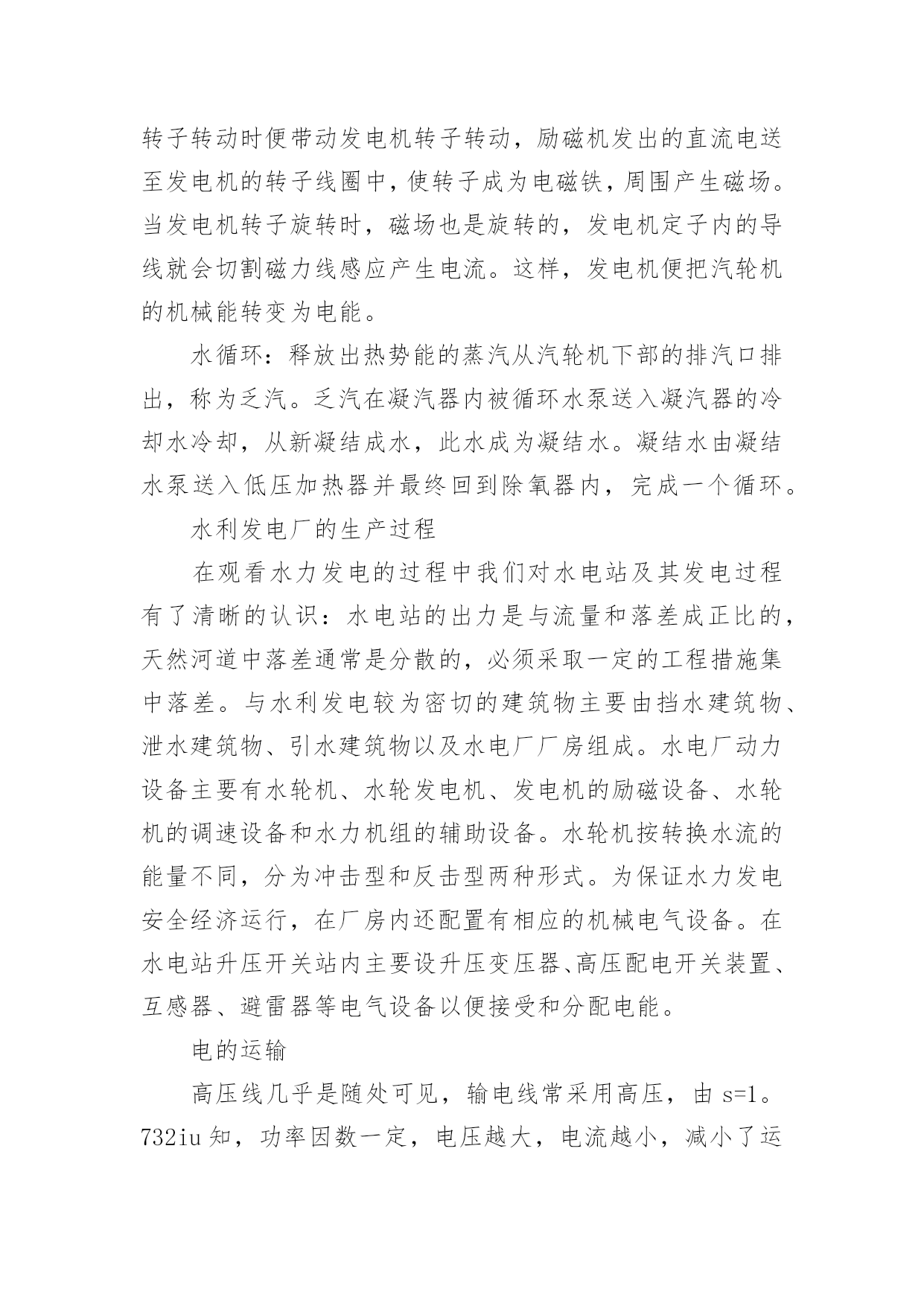 转子转动时便带动发电机转子转动，励磁机发出的直流电送至发电机的转子线圈中，使转子成为电磁铁，周围产生磁场。当发电机转子旋转时，磁场也是旋转的，发电机定子内的导线就会切割磁力线感应产生电流。这样，发电机便把汽轮机的机械能转变为电能。

水循环：释放出热势能的蒸汽从汽轮机下部的排汽口排出，称为乏汽。乏汽在凝汽器内被循环水泵送入凝汽器的冷却水冷却，从新凝结成水，此水成为凝结水。凝结水由凝结水泵送入低压加热器并最终回到除氧器内，完成一个循环。

水利发电厂的生产过程

在观看水力发电的过程中我们对水电站及其发电过程有了清晰的认识：水电站的出力是与流量和落差成正比的，天然河道中落差通常是分散的，必须采取一定的工程措施集中落差。与水利发电较为密切的建筑物主要由挡水建筑物、泄水建筑物、引水建筑物以及水电厂厂房组成。水电厂动力设备主要有水轮机、水轮发电机、发电机的励磁设备、水轮机的调速设备和水力机组的辅助设备。水轮机按转换水流的能量不同，分为冲击型和反击型两种形式。为保证水力发电安全经济运行，在厂房内还配置有相应的机械电气设备。在水电站升压开关站内主要设升压变压器、高压配电开关装置、互感器、避雷器等电气设备以便接受和分配电能。

电的运输

高压线几乎是随处可见，输电线常采用高压，由 s=1。732iu 知，功率因数一定，电压越大，电流越小，减小了运